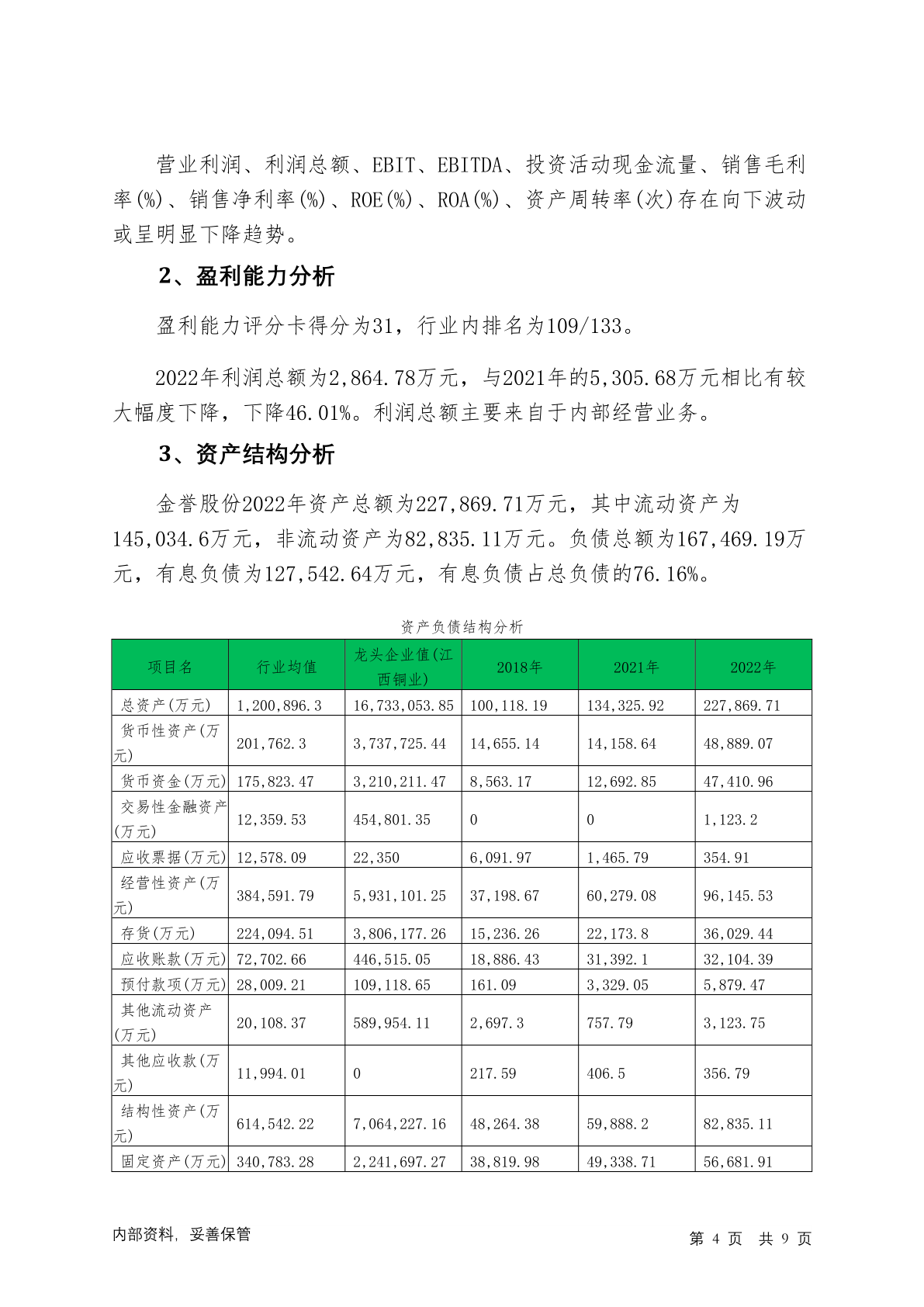 营业利润、利润总额、EBIT、EBITDA、投资活动现金流量、销售毛利率(%)、销售净利率(%)、ROE(%)、ROA(%)、资产周转率(次)存在向下波动或呈明显下降趋势。

2、盈利能力分析

盈利能力评分卡得分为31，行业内排名为109/133。

2022年利润总额为2,864.78万元，与2021年的5,305.68万元相比有较大幅度下降，下降46.01%。利润总额主要来自于内部经营业务。

3、资产结构分析

金誉股份2022年资产总额为227,869.71万元，其中流动资产为145,034.6万元，非流动资产为82,835.11万元。负债总额为167,469.19万元，有息负债为127,542.64万元，有息负债占总负债的76.16%。

资产负债结构分析

| 项目名 | 行业均值 | 龙头企业值(江西铜业) | 2018年 | 2021年 | 2022年 |
|---|---|---|---|---|---|
| 总资产(万元) | 1,200,896.3 | 16,733,053.85 | 100,118.19 | 134,325.92 | 227,869.71 |
| 货币性资产(万元) | 201,762.3 | 3,737,725.44 | 14,655.14 | 14,158.64 | 48,889.07 |
| 货币资金(万元) | 175,823.47 | 3,210,211.47 | 8,563.17 | 12,692.85 | 47,410.96 |
| 交易性金融资产(万元) | 12,359.53 | 454,801.35 | 0 | 0 | 1,123.2 |
| 应收票据(万元) | 12,578.09 | 22,350 | 6,091.97 | 1,465.79 | 354.91 |
| 经营性资产(万元) | 384,591.79 | 5,931,101.25 | 37,198.67 | 60,279.08 | 96,145.53 |
| 存货(万元) | 224,094.51 | 3,806,177.26 | 15,236.26 | 22,173.8 | 36,029.44 |
| 应收账款(万元) | 72,702.66 | 446,515.05 | 18,886.43 | 31,392.1 | 32,104.39 |
| 预付款项(万元) | 28,009.21 | 109,118.65 | 161.09 | 3,329.05 | 5,879.47 |
| 其他流动资产(万元) | 20,108.37 | 589,954.11 | 2,697.3 | 757.79 | 3,123.75 |
| 其他应收款(万元) | 11,994.01 | 0 | 217.59 | 406.5 | 356.79 |
| 结构性资产(万元) | 614,542.22 | 7,064,227.16 | 48,264.38 | 59,888.2 | 82,835.11 |
| 固定资产(万元) | 340,783.28 | 2,241,697.27 | 38,819.98 | 49,338.71 | 56,681.91 |

内部资料，妥善保管

第 4 页 共 9 页